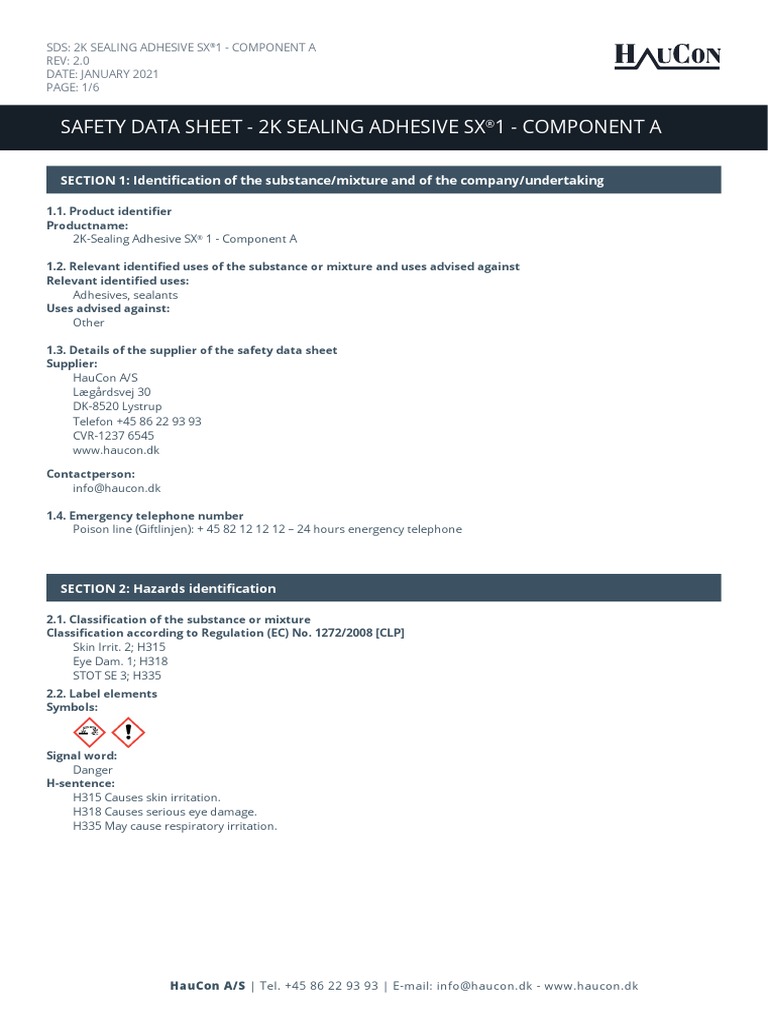 SDS: 2K SEALING ADHESIVE SX®1 - COMPONENT A
REV: 2.0
DATE: JANUARY 2021
PAGE: 1/6

HAUCON

SAFETY DATA SHEET - 2K SEALING ADHESIVE SX®1 - COMPONENT A

SECTION 1: Identification of the substance/mixture and of the company/undertaking

1.1. Product identifier
Productname:
2K-Sealing Adhesive SX® 1 - Component A

1.2. Relevant identified uses of the substance or mixture and uses advised against
Relevant identified uses:
Adhesives, sealants
Uses advised against:
Other

1.3. Details of the supplier of the safety data sheet
Supplier:
HauCon A/S
Lægårdsvej 30
DK-8520 Lystrup
Telefon +45 86 22 93 93
CVR-1237 6545
www.haucon.dk

Contactperson:
info@haucon.dk

1.4. Emergency telephone number
Poison line (Giftlinjen): + 45 82 12 12 12 – 24 hours energency telephone

SECTION 2: Hazards identification

2.1. Classification of the substance or mixture
Classification according to Regulation (EC) No. 1272/2008 [CLP]
Skin Irrit. 2; H315
Eye Dam. 1; H318
STOT SE 3; H335
2.2. Label elements
Symbols:

Signal word:
Danger
H-sentence:
H315 Causes skin irritation.
H318 Causes serious eye damage.
H335 May cause respiratory irritation.

HauCon A/S | Tel. +45 86 22 93 93 | E-mail: info@haucon.dk - www.haucon.dk